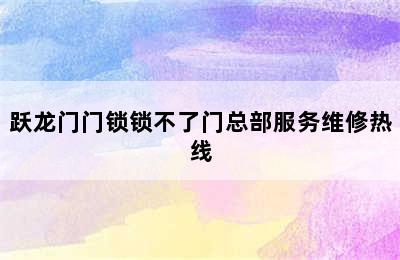 跃龙门门锁锁不了门总部服务维修热线